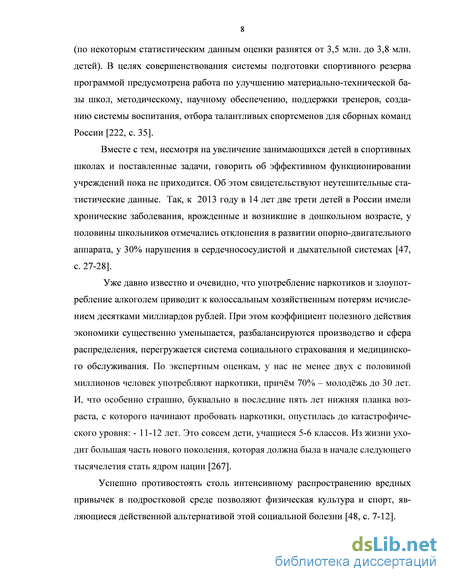 8

(по некоторым статистическим данным оценки разнятся от 3,5 млн. до 3,8 млн. детей). В целях совершенствования системы подготовки спортивного резерва программой предусмотрена работа по улучшению материально-технической базы школ, методическому, научному обеспечению, поддержки тренеров, созданию системы воспитания, отбора талантливых спортсменов для сборных команд России [222, с. 35].

Вместе с тем, несмотря на увеличение занимающихся детей в спортивных школах и поставленные задачи, говорить об эффективном функционировании учреждений пока не приходится. Об этом свидетельствуют неутешительные статистические данные. Так, к 2013 году в 14 лет две трети детей в России имели хронические заболевания, врожденные и возникшие в дошкольном возрасте, у половины школьников отмечались отклонения в развитии опорно-двигательного аппарата, у 30% нарушения в сердечнососудистой и дыхательной системах [47, с. 27-28].

Уже давно известно и очевидно, что употребление наркотиков и злоупотребление алкоголем приводит к колоссальным хозяйственным потерям исчислением десятками миллиардов рублей. При этом коэффициент полезного действия экономики существенно уменьшается, разбалансируются производство и сфера распределения, перегружается система социального страхования и медицинского обслуживания. По экспертным оценкам, у нас не менее двух с половиной миллионов человек употребляют наркотики, причём 70% – молодёжь до 30 лет. И, что особенно страшно, буквально в последние пять лет нижняя планка возраста, с которого начинают пробовать наркотики, опустилась до катастрофического уровня: - 11-12 лет. Это совсем дети, учащиеся 5-6 классов. Из жизни уходит большая часть нового поколения, которая должна была в начале следующего тысячелетия стать ядром нации [267].

Успешно противостоять столь интенсивному распространению вредных привычек в подростковой среде позволяют физическая культура и спорт, являющиеся действенной альтернативой этой социальной болезни [48, с. 7-12].

dsLib.net
библиотека диссертаций